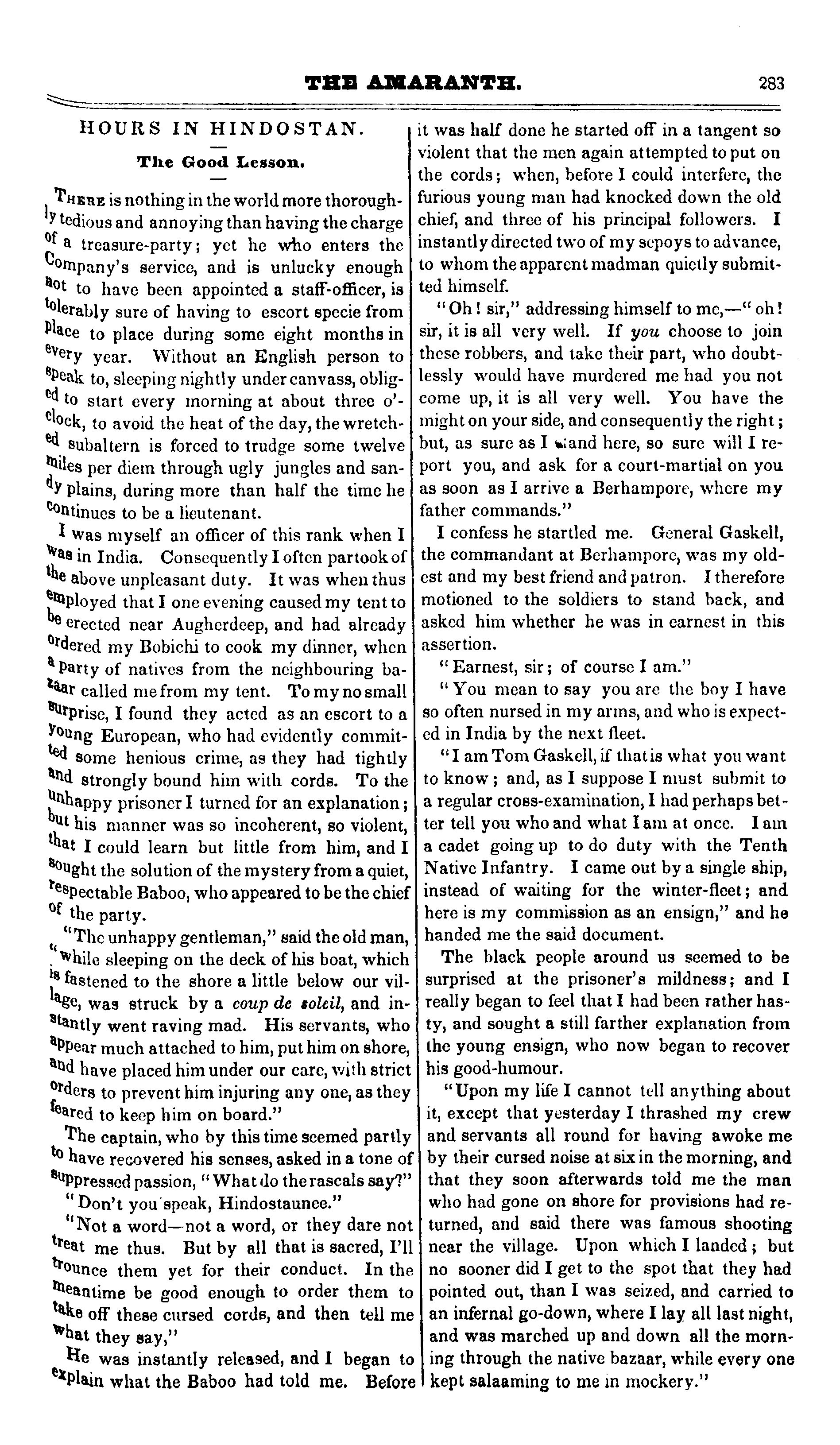 THE AMARANTH. 283

HOURS IN HINDOSTAN.

The Good Lesson.

There is nothing in the world more thoroughly tedious and annoying than having the charge of a treasure-party; yet he who enters the Company's service, and is unlucky enough not to have been appointed a staff-officer, is tolerably sure of having to escort specie from place to place during some eight months in every year. Without an English person to speak to, sleeping nightly under canvass, obliged to start every morning at about three o'clock, to avoid the heat of the day, the wretched subaltern is forced to trudge some twelve miles per diem through ugly jungles and sandy plains, during more than half the time he continues to be a lieutenant.

I was myself an officer of this rank when I was in India. Consequently I often partook of the above unpleasant duty. It was when thus employed that I one evening caused my tent to be erected near Augherdeep, and had already ordered my Bobichi to cook my dinner, when a party of natives from the neighbouring bazaar called me from my tent. To my no small surprise, I found they acted as an escort to a young European, who had evidently committed some henious crime, as they had tightly and strongly bound him with cords. To the unhappy prisoner I turned for an explanation; but his manner was so incoherent, so violent, that I could learn but little from him, and I sought the solution of the mystery from a quiet, respectable Baboo, who appeared to be the chief of the party.

"The unhappy gentleman," said the old man, "while sleeping on the deck of his boat, which is fastened to the shore a little below our village, was struck by a coup de soleil, and instantly went raving mad. His servants, who appear much attached to him, put him on shore, and have placed him under our care, with strict orders to prevent him injuring any one, as they feared to keep him on board."

The captain, who by this time seemed partly to have recovered his senses, asked in a tone of suppressed passion, "What do the rascals say?"

"Don't you speak, Hindostaunee."

"Not a word—not a word, or they dare not treat me thus. But by all that is sacred, I'll trounce them yet for their conduct. In the meantime be good enough to order them to take off these cursed cords, and then tell me what they say,"

He was instantly released, and I began to explain what the Baboo had told me. Before it was half done he started off in a tangent so violent that the men again attempted to put on the cords; when, before I could interfere, the furious young man had knocked down the old chief, and three of his principal followers. I instantly directed two of my sepoys to advance, to whom the apparent madman quietly submitted himself.

"Oh! sir," addressing himself to me,—"oh! sir, it is all very well. If you choose to join these robbers, and take their part, who doubtlessly would have murdered me had you not come up, it is all very well. You have the might on your side, and consequently the right; but, as sure as I stand here, so sure will I report you, and ask for a court-martial on you as soon as I arrive a Berhampore, where my father commands."

I confess he startled me. General Gaskell, the commandant at Berhampore, was my oldest and my best friend and patron. I therefore motioned to the soldiers to stand back, and asked him whether he was in earnest in this assertion.

"Earnest, sir; of course I am."

"You mean to say you are the boy I have so often nursed in my arms, and who is expected in India by the next fleet.

"I am Tom Gaskell, if that is what you want to know; and, as I suppose I must submit to a regular cross-examination, I had perhaps better tell you who and what I am at once. I am a cadet going up to do duty with the Tenth Native Infantry. I came out by a single ship, instead of waiting for the winter-fleet; and here is my commission as an ensign," and he handed me the said document.

The black people around us seemed to be surprised at the prisoner's mildness; and I really began to feel that I had been rather hasty, and sought a still farther explanation from the young ensign, who now began to recover his good-humour.

"Upon my life I cannot tell anything about it, except that yesterday I thrashed my crew and servants all round for having awoke me by their cursed noise at six in the morning, and that they soon afterwards told me the man who had gone on shore for provisions had returned, and said there was famous shooting near the village. Upon which I landed; but no sooner did I get to the spot that they had pointed out, than I was seized, and carried to an infernal go-down, where I lay all last night, and was marched up and down all the morning through the native bazaar, while every one kept salaaming to me in mockery."